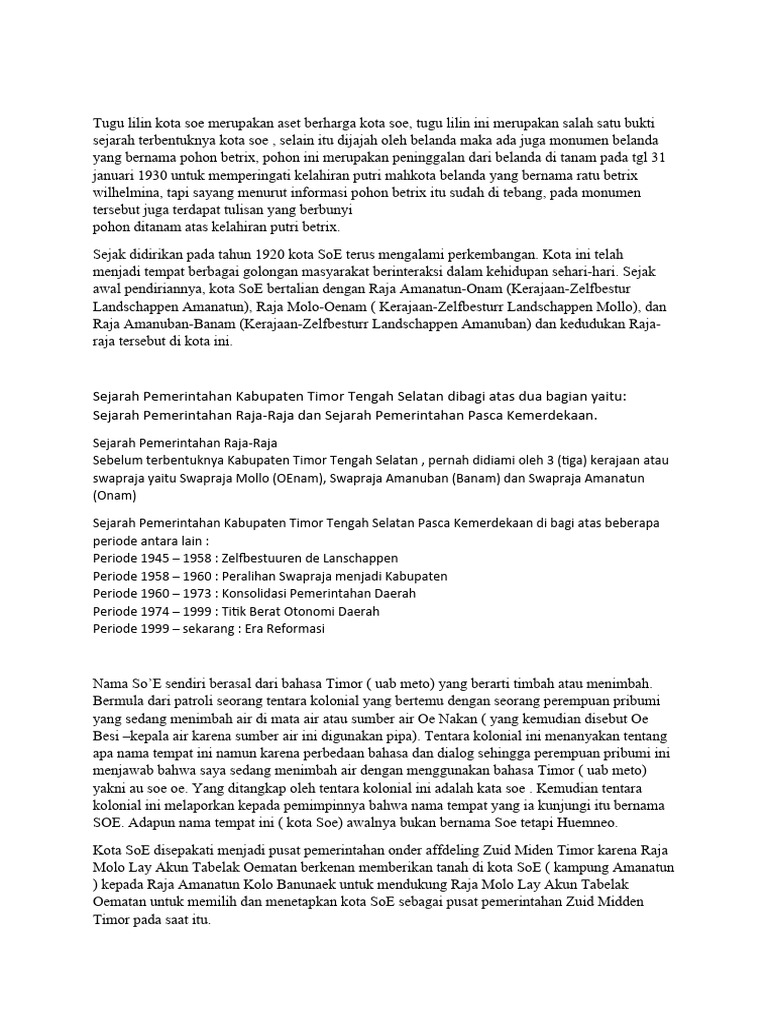 Tugu lilin kota soe merupakan aset berharga kota soe, tugu lilin ini merupakan salah satu bukti sejarah terbentuknya kota soe , selain itu dijajah oleh belanda maka ada juga monumen belanda yang bernama pohon betrix, pohon ini merupakan peninggalan dari belanda di tanam pada tgl 31 januari 1930 untuk memperingati kelahiran putri mahkota belanda yang bernama ratu betrix wilhelmina, tapi sayang menurut informasi pohon betrix itu sudah di tebang, pada monumen tersebut juga terdapat tulisan yang berbunyi
pohon ditanam atas kelahiran putri betrix.

Sejak didirikan pada tahun 1920 kota SoE terus mengalami perkembangan. Kota ini telah menjadi tempat berbagai golongan masyarakat berinteraksi dalam kehidupan sehari-hari. Sejak awal pendiriannya, kota SoE bertalian dengan Raja Amanatun-Onam (Kerajaan-Zelfbestur Landschappen Amanatun), Raja Molo-Oenam ( Kerajaan-Zelfbesturr Landschappen Mollo), dan Raja Amanuban-Banam (Kerajaan-Zelfbesturr Landschappen Amanuban) dan kedudukan Raja-raja tersebut di kota ini.

Sejarah Pemerintahan Kabupaten Timor Tengah Selatan dibagi atas dua bagian yaitu: Sejarah Pemerintahan Raja-Raja dan Sejarah Pemerintahan Pasca Kemerdekaan.

Sejarah Pemerintahan Raja-Raja
Sebelum terbentuknya Kabupaten Timor Tengah Selatan , pernah didiami oleh 3 (tiga) kerajaan atau swapraja yaitu Swapraja Mollo (OEnam), Swapraja Amanuban (Banam) dan Swapraja Amanatun (Onam)

Sejarah Pemerintahan Kabupaten Timor Tengah Selatan Pasca Kemerdekaan di bagi atas beberapa periode antara lain :
Periode 1945 – 1958 : Zelfbestuuren de Lanschappen
Periode 1958 – 1960 : Peralihan Swapraja menjadi Kabupaten
Periode 1960 – 1973 : Konsolidasi Pemerintahan Daerah
Periode 1974 – 1999 : Titik Berat Otonomi Daerah
Periode 1999 – sekarang : Era Reformasi

Nama So'E sendiri berasal dari bahasa Timor ( uab meto) yang berarti timbah atau menimbah. Bermula dari patroli seorang tentara kolonial yang bertemu dengan seorang perempuan pribumi yang sedang menimbah air di mata air atau sumber air Oe Nakan ( yang kemudian disebut Oe Besi –kepala air karena sumber air ini digunakan pipa). Tentara kolonial ini menanyakan tentang apa nama tempat ini namun karena perbedaan bahasa dan dialog sehingga perempuan pribumi ini menjawab bahwa saya sedang menimbah air dengan menggunakan bahasa Timor ( uab meto) yakni au soe oe. Yang ditangkap oleh tentara kolonial ini adalah kata soe . Kemudian tentara kolonial ini melaporkan kepada pemimpinnya bahwa nama tempat yang ia kunjungi itu bernama SOE. Adapun nama tempat ini ( kota Soe) awalnya bukan bernama Soe tetapi Huemneo.

Kota SoE disepakati menjadi pusat pemerintahan onder affdeling Zuid Miden Timor karena Raja Molo Lay Akun Tabelak Oematan berkenan memberikan tanah di kota SoE ( kampung Amanatun ) kepada Raja Amanatun Kolo Banunaek untuk mendukung Raja Molo Lay Akun Tabelak Oematan untuk memilih dan menetapkan kota SoE sebagai pusat pemerintahan Zuid Midden Timor pada saat itu.